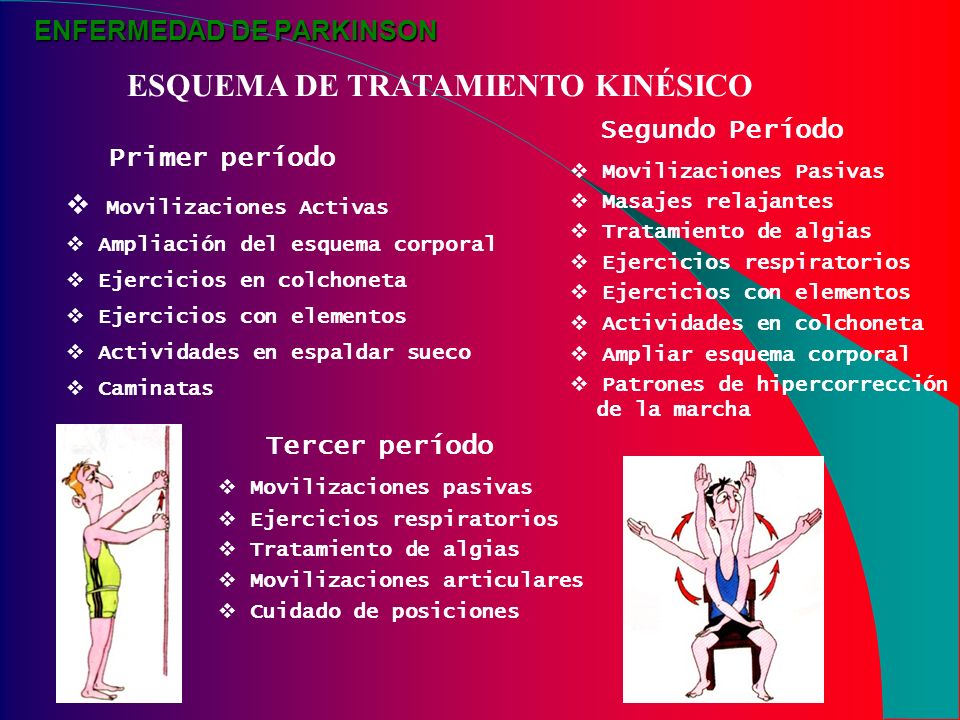 ENFERMEDAD DE PARKINSON

ESQUEMA DE TRATAMIENTO KINÉSICO

Primer período

❖ Movilizaciones Activas
❖ Ampliación del esquema corporal
❖ Ejercicios en colchoneta
❖ Ejercicios con elementos
❖ Actividades en espaldar sueco
❖ Caminatas

Segundo Período

❖ Movilizaciones Pasivas
❖ Masajes relajantes
❖ Tratamiento de algias
❖ Ejercicios respiratorios
❖ Ejercicios con elementos
❖ Actividades en colchoneta
❖ Ampliar esquema corporal
❖ Patrones de hipercorrección de la marcha

Tercer período

❖ Movilizaciones pasivas
❖ Ejercicios respiratorios
❖ Tratamiento de algias
❖ Movilizaciones articulares
❖ Cuidado de posiciones